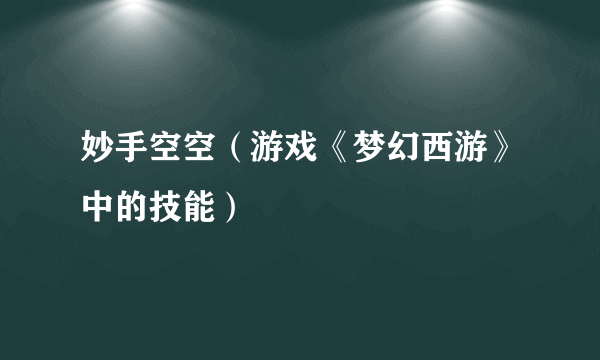 妙手空空（游戏《梦幻西游》中的技能）